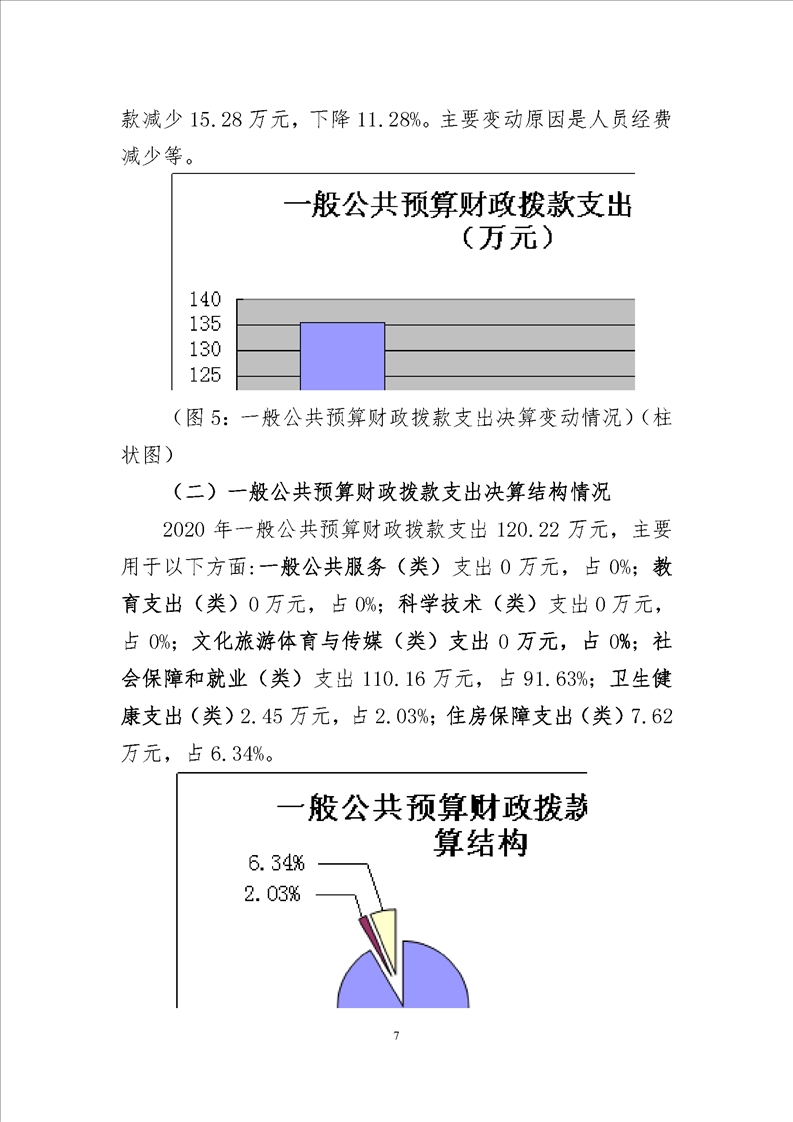 款减少 15.28 万元，下降 11.28%。主要变动原因是人员经费减少等。

一般公共预算财政拨款支出
（万元）

140
135
130
125

（图 5：一般公共预算财政拨款支出决算变动情况）（柱状图）

（二）一般公共预算财政拨款支出决算结构情况

2020 年一般公共预算财政拨款支出 120.22 万元，主要用于以下方面:一般公共服务（类）支出 0 万元，占 0%；教育支出（类）0 万元，占 0%；科学技术（类）支出 0 万元，占 0%；文化旅游体育与传媒（类）支出 0 万元，占 0%；社会保障和就业（类）支出 110.16 万元，占 91.63%；卫生健康支出（类）2.45 万元，占 2.03%；住房保障支出（类）7.62 万元，占 6.34%。

一般公共预算财政拨款
算结构

6.34%
2.03%

7